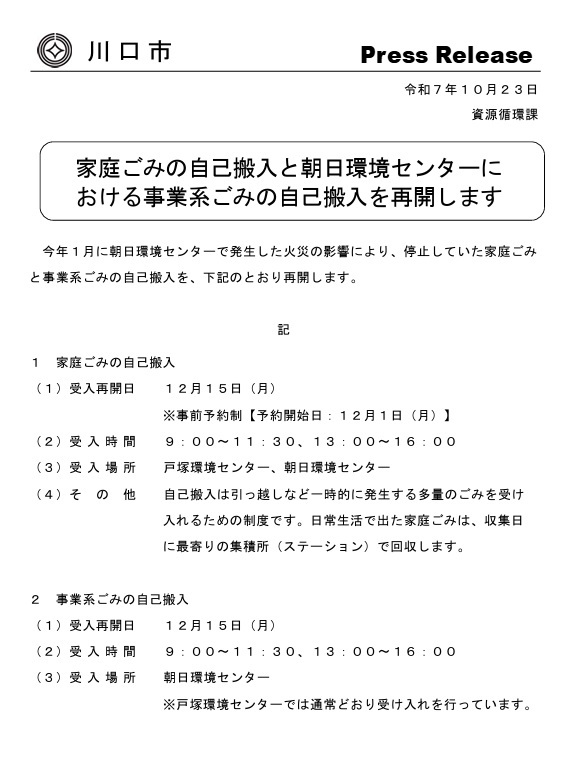 川口市

Press Release

令和７年１０月２３日

資源循環課

家庭ごみの自己搬入と朝日環境センターにおける事業系ごみの自己搬入を再開します

今年１月に朝日環境センターで発生した火災の影響により、停止していた家庭ごみと事業系ごみの自己搬入を、下記のとおり再開します。

記

１　家庭ごみの自己搬入

（１）受入再開日　　１２月１５日（月）

※事前予約制【予約開始日：１２月１日（月）】

（２）受入時間　　９：００～１１：３０、１３：００～１６：００

（３）受入場所　　戸塚環境センター、朝日環境センター

（４）その他　　自己搬入は引っ越しなど一時的に発生する多量のごみを受け入れるための制度です。日常生活で出た家庭ごみは、収集日に最寄りの集積所（ステーション）で回収します。

２　事業系ごみの自己搬入

（１）受入再開日　　１２月１５日（月）

（２）受入時間　　９：００～１１：３０、１３：００～１６：００

（３）受入場所　　朝日環境センター

※戸塚環境センターでは通常どおり受け入れを行っています。